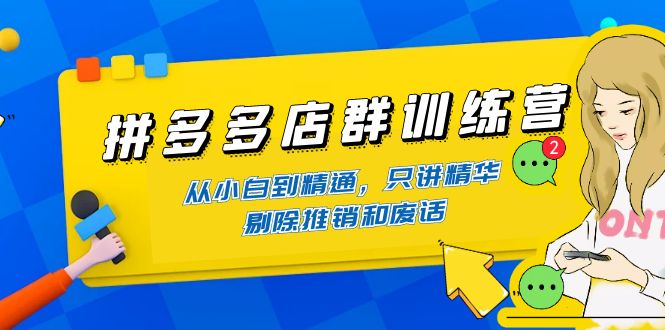 拼多多店群训练营

从小白到精通，只讲精华
剔除推销和废话

2

ONT